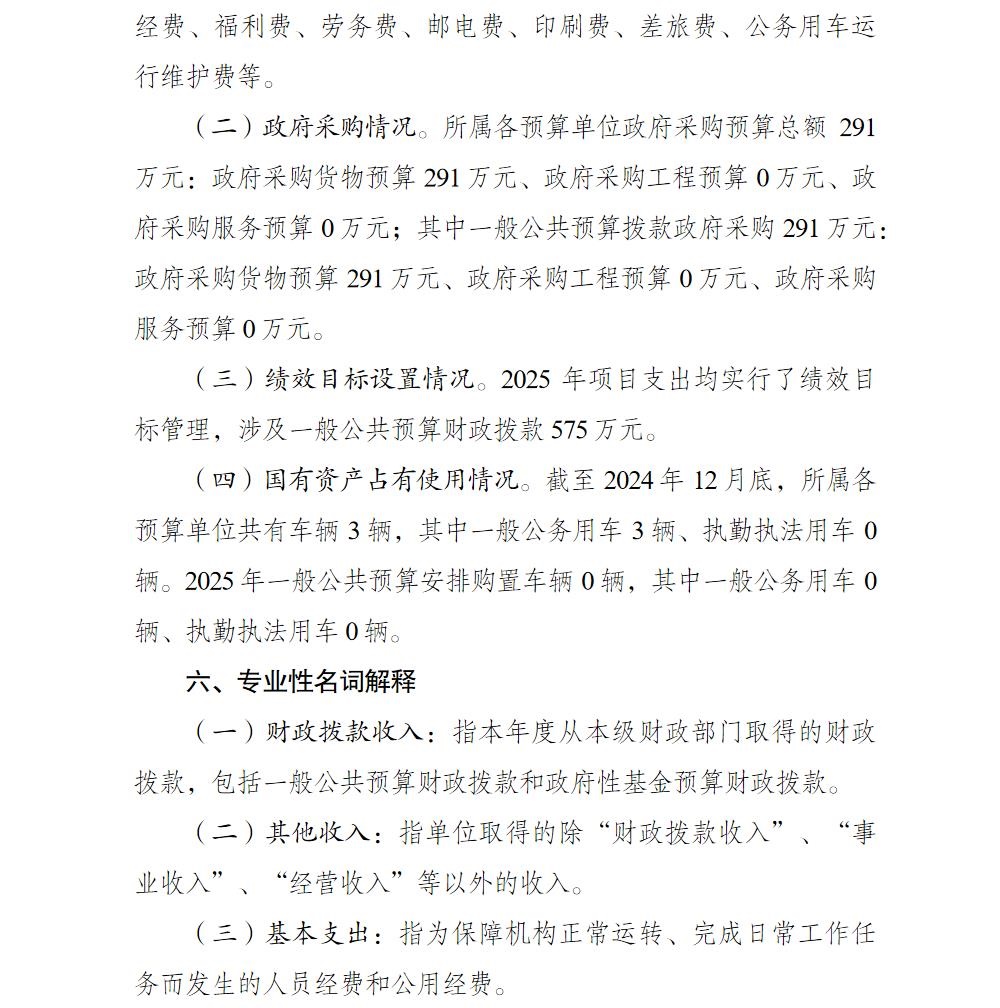 经费、福利费、劳务费、邮电费、印刷费、差旅费、公务用车运行维护费等。

（二）政府采购情况。所属各预算单位政府采购预算总额 291 万元：政府采购货物预算 291 万元、政府采购工程预算 0 万元、政府采购服务预算 0 万元；其中一般公共预算拨款政府采购 291 万元：政府采购货物预算 291 万元、政府采购工程预算 0 万元、政府采购服务预算 0 万元。

（三）绩效目标设置情况。2025 年项目支出均实行了绩效目标管理，涉及一般公共预算财政拨款 575 万元。

（四）国有资产占有使用情况。截至 2024 年 12 月底，所属各预算单位共有车辆 3 辆，其中一般公务用车 3 辆、执勤执法用车 0 辆。2025 年一般公共预算安排购置车辆 0 辆，其中一般公务用车 0 辆、执勤执法用车 0 辆。

六、专业性名词解释

（一）财政拨款收入：指本年度从本级财政部门取得的财政拨款，包括一般公共预算财政拨款和政府性基金预算财政拨款。

（二）其他收入：指单位取得的除“财政拨款收入”、“事业收入”、“经营收入”等以外的收入。

（三）基本支出：指为保障机构正常运转、完成日常工作任务而发生的人员经费和公用经费。